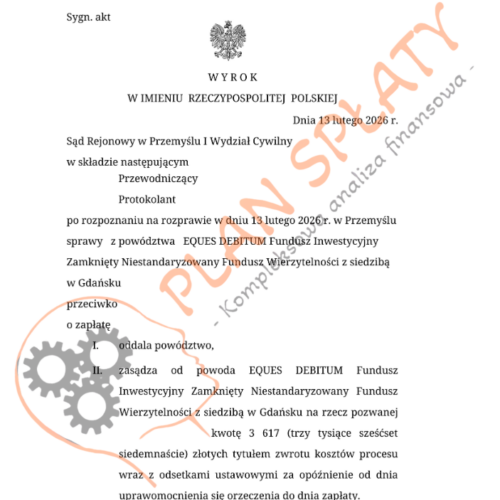 Sygn. akt

WYROK
W IMIENIU RZECZYPOSPOLITEJ POLSKIEJ

Dnia 13 lutego 2026 r.

Sąd Rejonowy w Przemyślu I Wydział Cywilny
w składzie następującym
Przewodniczący
Protokolant
po rozpoznaniu na rozprawie w dniu 13 lutego 2026 r. w Przemyślu
sprawy z powództwa EQUES DEBITUM Fundusz Inwestycyjny Zamknięty Niestandaryzowany Fundusz Wierzytelności z siedzibą w Gdańsku
przeciwko
o zapłatę
I. oddala powództwo,
II. zasądza od powoda EQUES DEBITUM Fundusz Inwestycyjny Zamknięty Niestandaryzowany Fundusz Wierzytelności z siedzibą w Gdańsku na rzecz pozwanej kwotę 3 617 (trzy tysiące sześćset siedemnaście) złotych tytułem zwrotu kosztów procesu wraz z odsetkami ustawowymi za opóźnienie od dnia uprawomocnienia się orzeczenia do dnia zapłaty.

PLAN SPŁATY
- Kompleksowa analiza finansowa -